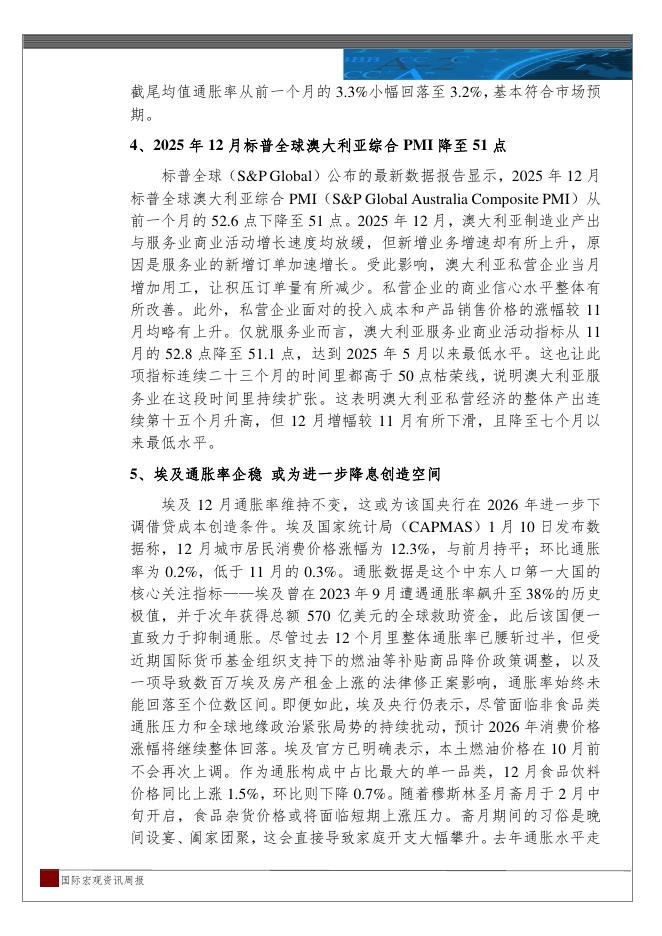 截尾均值通胀率从前一个月的 3.3%小幅回落至 3.2%，基本符合市场预期。

4、2025 年 12 月标普全球澳大利亚综合 PMI 降至 51 点

标普全球（S&P Global）公布的最新数据报告显示，2025 年 12 月标普全球澳大利亚综合 PMI（S&P Global Australia Composite PMI）从前一个月的 52.6 点下降至 51 点。2025 年 12 月，澳大利亚制造业产出与服务业商业活动增长速度均放缓，但新增业务增速却有所上升，原因是服务业的新增订单加速增长。受此影响，澳大利亚私营企业当月增加用工，让积压订单量有所减少。私营企业的商业信心水平整体有所改善。此外，私营企业面对的投入成本和产品销售价格的涨幅较 11 月均略有上升。仅就服务业而言，澳大利亚服务业商业活动指标从 11 月的 52.8 点降至 51.1 点，达到 2025 年 5 月以来最低水平。这也让此项指标连续二十三个月的时间里都高于 50 点枯荣线，说明澳大利亚服务业在这段时间里持续扩张。这表明澳大利亚私营经济的整体产出连续第十五个月升高，但 12 月增幅较 11 月有所下滑，且降至七个月以来最低水平。

5、埃及通胀率企稳 或为进一步降息创造空间

埃及 12 月通胀率维持不变，这或为该国央行在 2026 年进一步下调借贷成本创造条件。埃及国家统计局（CAPMAS）1 月 10 日发布数据称，12 月城市居民消费价格涨幅为 12.3%，与前月持平；环比通胀率为 0.2%，低于 11 月的 0.3%。通胀数据是这个中东人口第一大国的核心关注指标——埃及曾在 2023 年 9 月遭遇通胀率飙升至 38%的历史极值，并于次年获得总额 570 亿美元的全球救助资金，此后该国便一直致力于抑制通胀。尽管过去 12 个月里整体通胀率已腰斩过半，但受近期国际货币基金组织支持下的燃油等补贴商品降价政策调整，以及一项导致数百万埃及房产租金上涨的法律修正案影响，通胀率始终未能回落至个位数区间。即便如此，埃及央行仍表示，尽管面临非食品类通胀压力和全球地缘政治紧张局势的持续扰动，预计 2026 年消费价格涨幅将继续整体回落。埃及官方已明确表示，本土燃油价格在 10 月前不会再次上调。作为通胀构成中占比最大的单一品类，12 月食品饮料价格同比上涨 1.5%，环比则下降 0.7%。随着穆斯林圣月斋月于 2 月中旬开启，食品杂货价格或将面临短期上涨压力。斋月期间的习俗是晚间设宴、阖家团聚，这会直接导致家庭开支大幅攀升。去年通胀水平走

国际宏观资讯周报